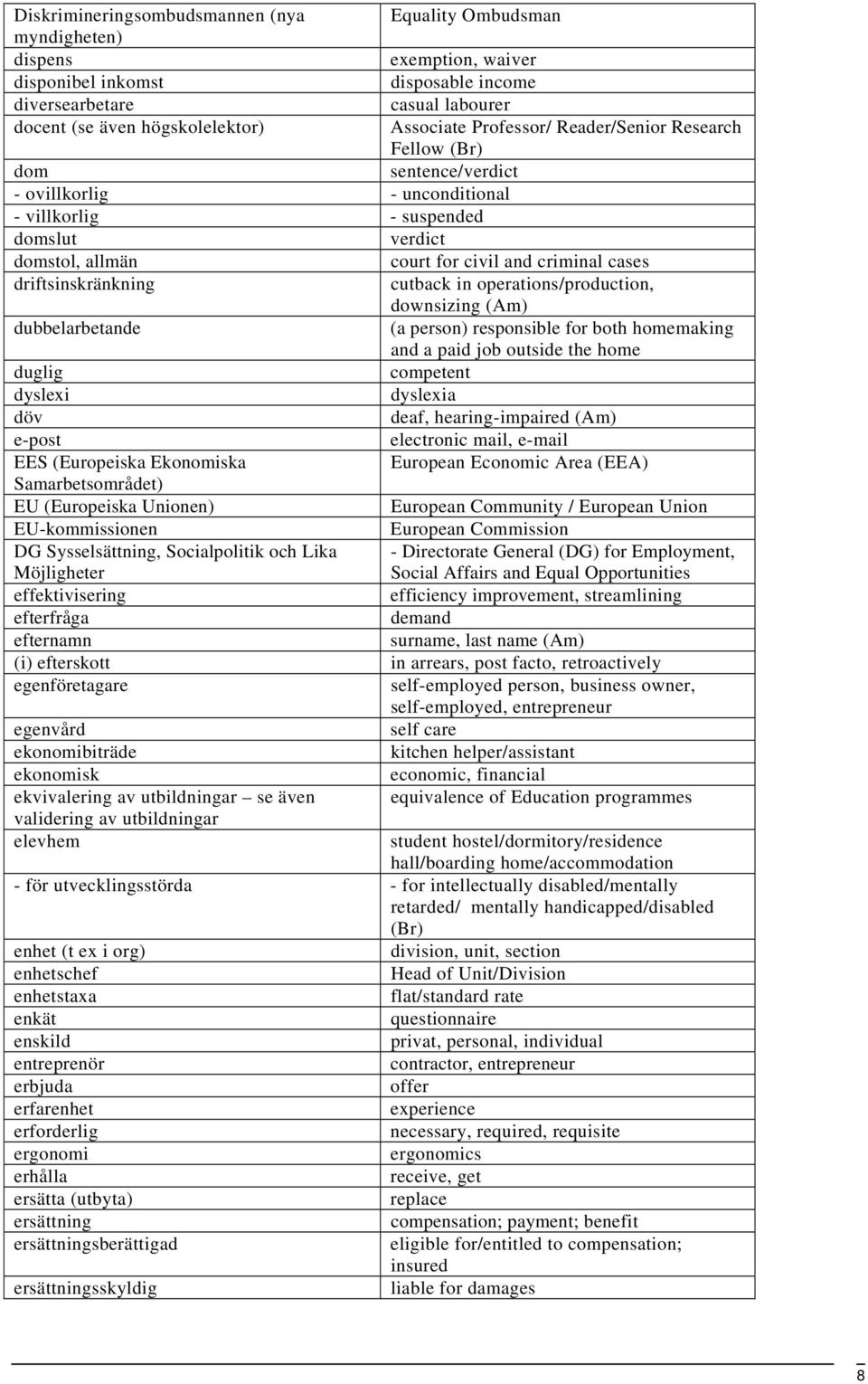 | | |
|---|---|
| Diskrimineringsombudsmannen (nya myndigheten) | Equality Ombudsman |
| dispens | exemption, waiver |
| disponibel inkomst | disposable income |
| diversearbetare | casual labourer |
| docent (se även högskolelektor) | Associate Professor/ Reader/Senior Research Fellow (Br) |
| dom | sentence/verdict |
| - ovillkorlig | - unconditional |
| - villkorlig | - suspended |
| domslut | verdict |
| domstol, allmän | court for civil and criminal cases |
| driftsinskränkning | cutback in operations/production, downsizing (Am) |
| dubbelarbetande | (a person) responsible for both homemaking and a paid job outside the home |
| duglig | competent |
| dyslexi | dyslexia |
| döv | deaf, hearing-impaired (Am) |
| e-post | electronic mail, e-mail |
| EES (Europeiska Ekonomiska Samarbetsområdet) | European Economic Area (EEA) |
| EU (Europeiska Unionen) | European Community / European Union |
| EU-kommissionen | European Commission |
| DG Sysselsättning, Socialpolitik och Lika Möjligheter | - Directorate General (DG) for Employment, Social Affairs and Equal Opportunities |
| effektivisering | efficiency improvement, streamlining |
| efterfråga | demand |
| efternamn | surname, last name (Am) |
| (i) efterskott | in arrears, post facto, retroactively |
| egenföretagare | self-employed person, business owner, self-employed, entrepreneur |
| egenvård | self care |
| ekonomibiträde | kitchen helper/assistant |
| ekonomisk | economic, financial |
| ekvivalering av utbildningar – se även validering av utbildningar | equivalence of Education programmes |
| elevhem | student hostel/dormitory/residence hall/boarding home/accommodation |
| - för utvecklingsstörda | - for intellectually disabled/mentally retarded/ mentally handicapped/disabled (Br) |
| enhet (t ex i org) | division, unit, section |
| enhetschef | Head of Unit/Division |
| enhetstaxa | flat/standard rate |
| enkät | questionnaire |
| enskild | privat, personal, individual |
| entreprenör | contractor, entrepreneur |
| erbjuda | offer |
| erfarenhet | experience |
| erforderlig | necessary, required, requisite |
| ergonomi | ergonomics |
| erhålla | receive, get |
| ersätta (utbyta) | replace |
| ersättning | compensation; payment; benefit |
| ersättningsberättigad | eligible for/entitled to compensation; insured |
| ersättningsskyldig | liable for damages |

8